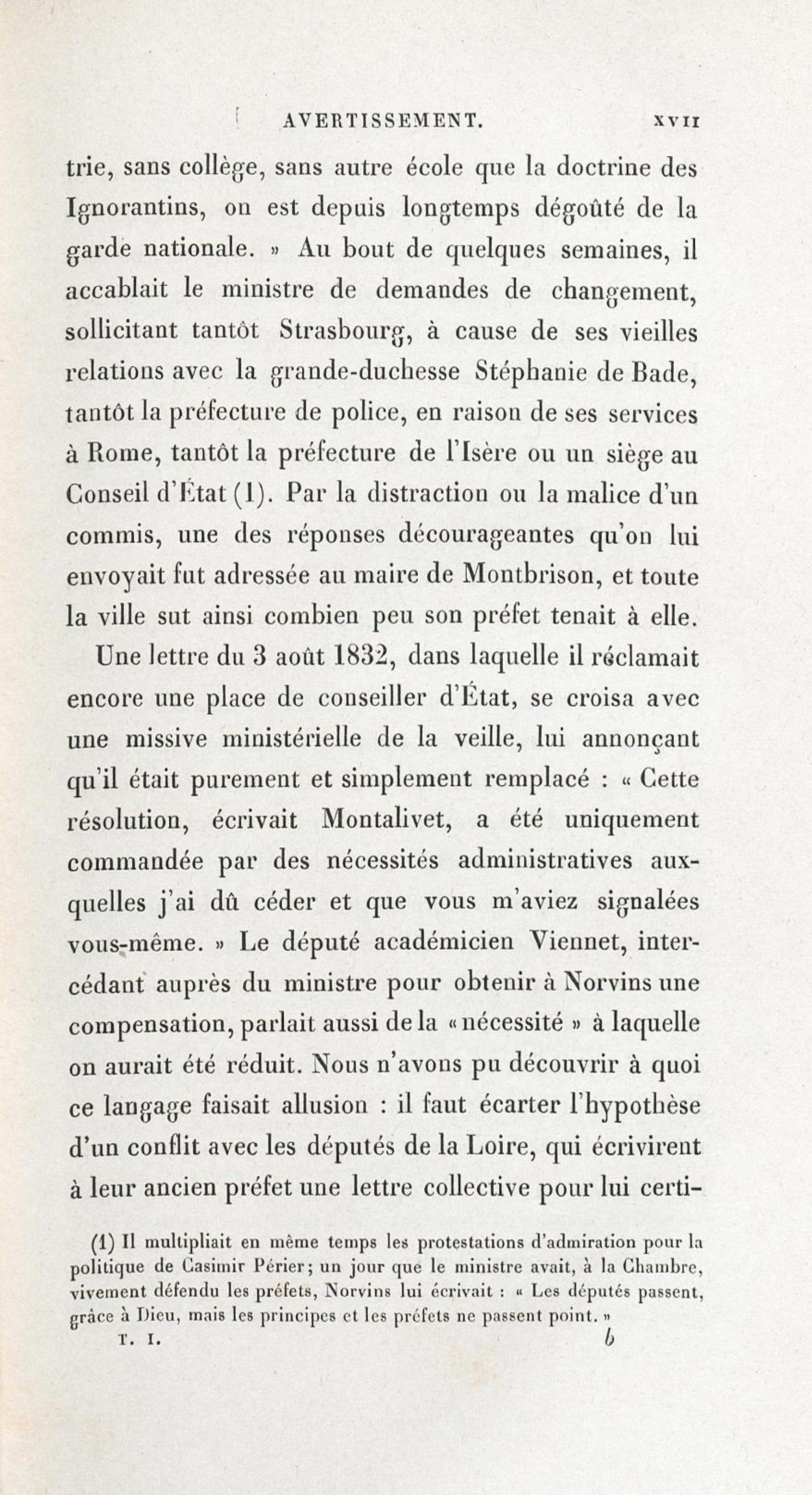 AVERTISSEMENT. XVII

trie, sans collège, sans autre école que la doctrine des Ignorantins, on est depuis longtemps dégoûté de la garde nationale. » Au bout de quelques semaines, il accablait le ministre de demandes de changement, sollicitant tantôt Strasbourg, à cause de ses vieilles relations avec la grande-duchesse Stéphanie de Bade, tantôt la préfecture de police, en raison de ses services à Rome, tantôt la préfecture de l'Isère ou un siège au Conseil d'État (1). Par la distraction ou la malice d'un commis, une des réponses décourageantes qu'on lui envoyait fut adressée au maire de Montbrison, et toute la ville sut ainsi combien peu son préfet tenait à elle.

Une lettre du 3 août 1832, dans laquelle il réclamait encore une place de conseiller d'État, se croisa avec une missive ministérielle de la veille, lui annonçant qu'il était purement et simplement remplacé : « Cette résolution, écrivait Montalivet, a été uniquement commandée par des nécessités administratives auxquelles j'ai dû céder et que vous m'aviez signalées vous-même. » Le député académicien Viennet, intercédant auprès du ministre pour obtenir à Norvins une compensation, parlait aussi de la « nécessité » à laquelle on aurait été réduit. Nous n'avons pu découvrir à quoi ce langage faisait allusion : il faut écarter l'hypothèse d'un conflit avec les députés de la Loire, qui écrivirent à leur ancien préfet une lettre collective pour lui certi-

(1) Il multipliait en même temps les protestations d'admiration pour la politique de Casimir Périer; un jour que le ministre avait, à la Chambre, vivement défendu les préfets, Norvins lui écrivait : « Les députés passent, grâce à Dieu, mais les principes et les préfets ne passent point. »

T. I. b